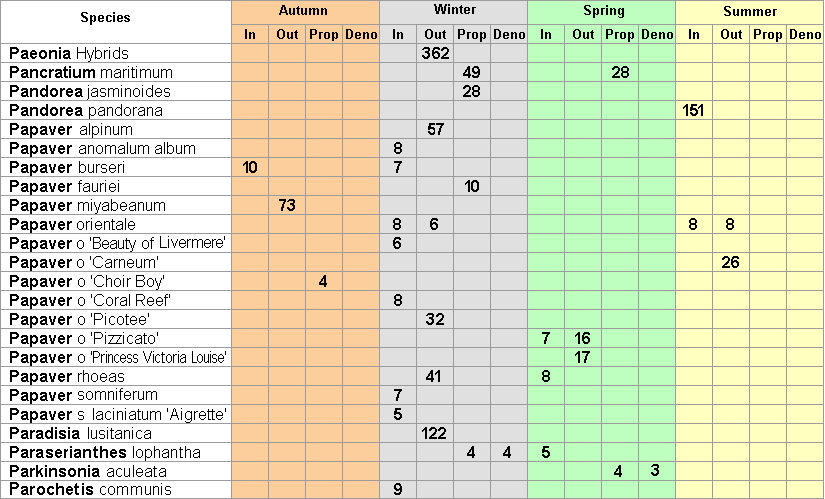 | Species | Autumn | | | | Winter | | | | Spring | | | | Summer | | | |
|---|---|---|---|---|---|---|---|---|---|---|---|---|---|---|---|---|
| | In | Out | Prop | Deno | In | Out | Prop | Deno | In | Out | Prop | Deno | In | Out | Prop | Deno |
| Paeonia Hybrids | | | | | | 362 | | | | | | | | | | |
| Pancratium maritimum | | | | | | | 49 | | | | 28 | | | | | |
| Pandorea jasminoides | | | | | | | 28 | | | | | | | | | |
| Pandorea pandorana | | | | | | | | | | | | | 151 | | | |
| Papaver alpinum | | | | | | 57 | | | | | | | | | | |
| Papaver anomalum album | | | | | 8 | | | | | | | | | | | |
| Papaver burseri | 10 | | | | 7 | | | | | | | | | | | |
| Papaver fauriei | | | | | | | 10 | | | | | | | | | |
| Papaver miyabeanum | | 73 | | | | | | | | | | | | | | |
| Papaver orientale | | | | | 8 | 6 | | | | | | | 8 | 8 | | |
| Papaver o 'Beauty of Livermere' | | | | | 6 | | | | | | | | | | | |
| Papaver o 'Carneum' | | | | | | | | | | | | | | 26 | | |
| Papaver o 'Choir Boy' | | | 4 | | | | | | | | | | | | | |
| Papaver o 'Coral Reef' | | | | | 8 | | | | | | | | | | | |
| Papaver o 'Picotee' | | | | | | 32 | | | | | | | | | | |
| Papaver o 'Pizzicato' | | | | | | | | | 7 | 16 | | | | | | |
| Papaver o 'Princess Victoria Louise' | | | | | | | | | | 17 | | | | | | |
| Papaver rhoeas | | | | | | 41 | | | 8 | | | | | | | |
| Papaver somniferum | | | | | 7 | | | | | | | | | | | |
| Papaver s laciniatum 'Aigrette' | | | | | 5 | | | | | | | | | | | |
| Paradisia lusitanica | | | | | | 122 | | | | | | | | | | |
| Paraserianthes lophantha | | | | | | | 4 | 4 | 5 | | | | | | | |
| Parkinsonia aculeata | | | | | | | | | | | 4 | 3 | | | | |
| Parochetis communis | | | | | 9 | | | | | | | | | | | |